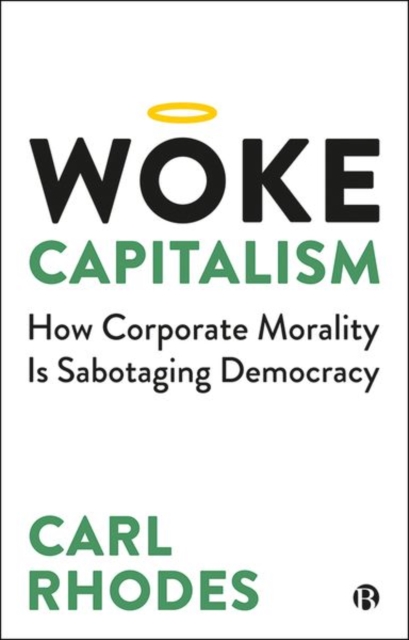 WOKE
CAPITALISM

How Corporate Morality Is Sabotaging Democracy

CARL
RHODES

B